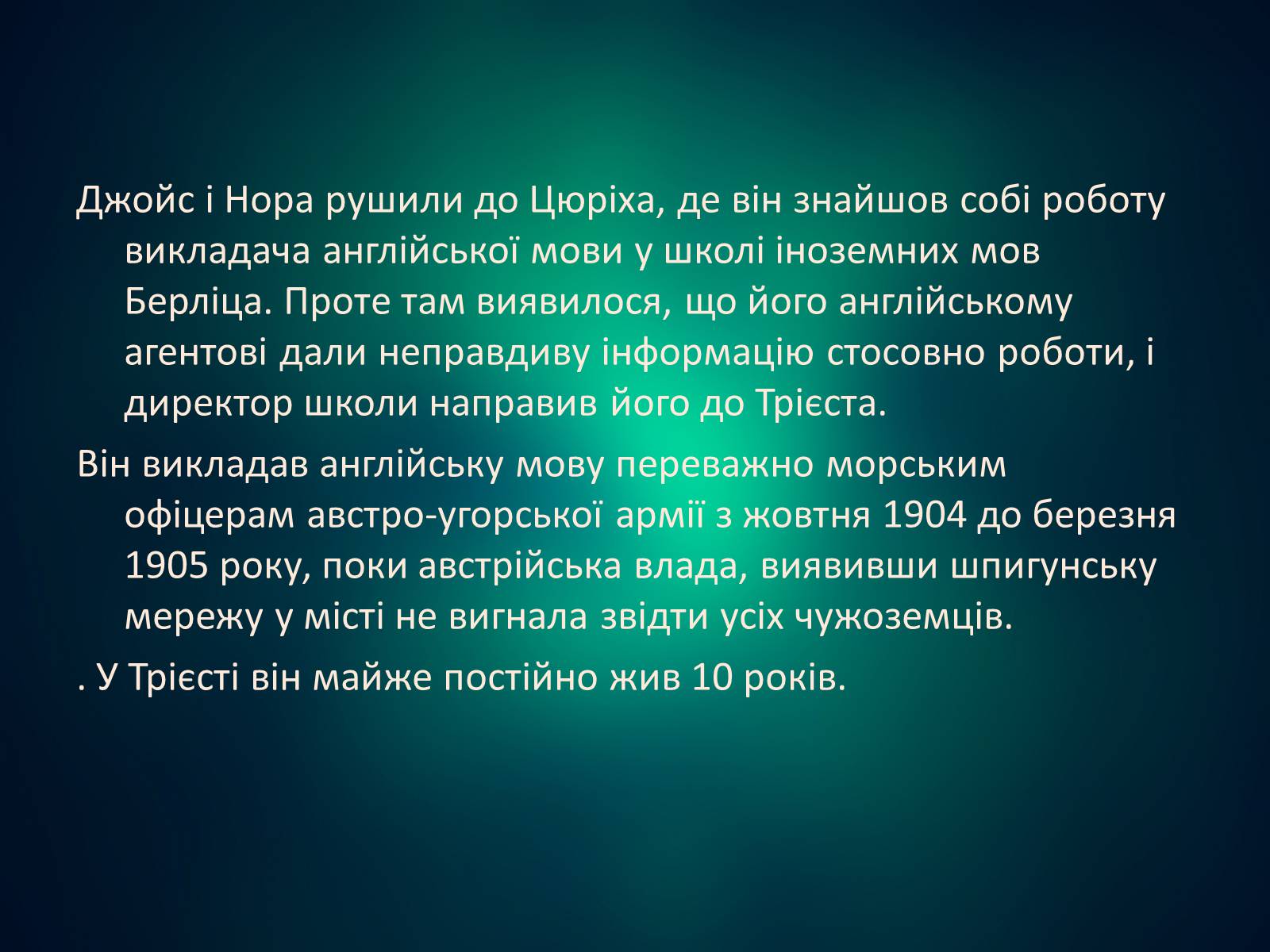 Джойс і Нора рушили до Цюріха, де він знайшов собі роботу викладача англійської мови у школі іноземних мов Берліца. Проте там виявилося, що його англійському агентові дали неправдиву інформацію стосовно роботи, і директор школи направив його до Трієста.

Він викладав англійську мову переважно морським офіцерам австро-угорської армії з жовтня 1904 до березня 1905 року, поки австрійська влада, виявивши шпигунську мережу у місті не вигнала звідти усіх чужоземців.

. У Трієсті він майже постійно жив 10 років.